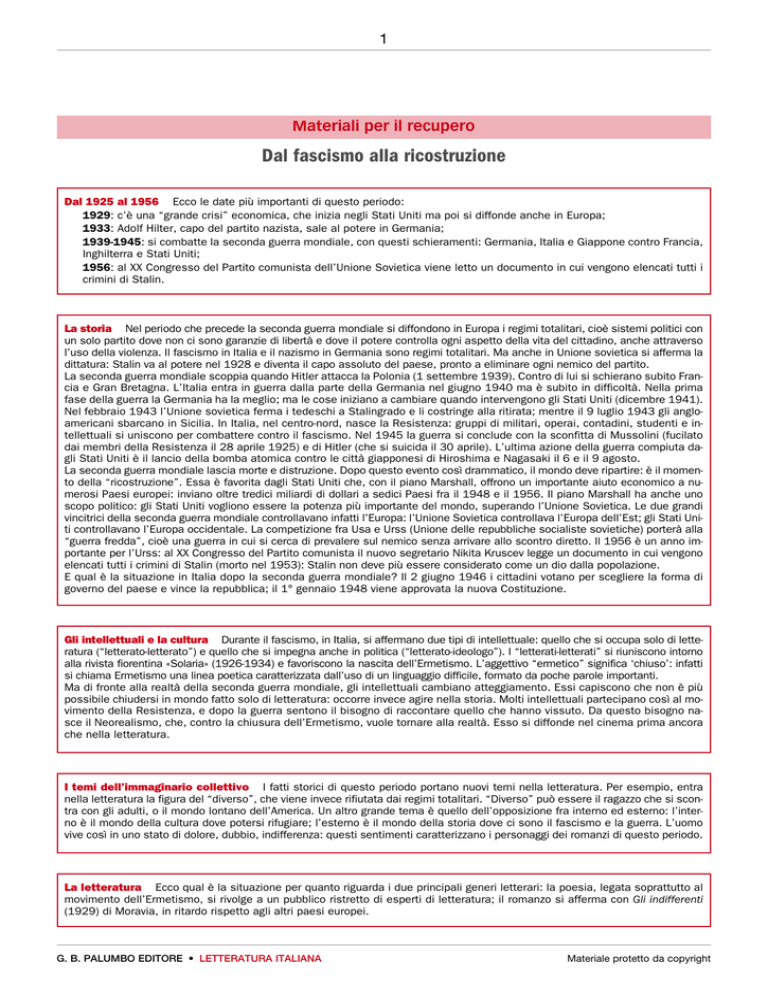 1

Materiali per il recupero

Dal fascismo alla ricostruzione

Dal 1925 al 1956 Ecco le date più importanti di questo periodo:
1929: c'è una "grande crisi" economica, che inizia negli Stati Uniti ma poi si diffonde anche in Europa;
1933: Adolf Hilter, capo del partito nazista, sale al potere in Germania;
1939-1945: si combatte la seconda guerra mondiale, con questi schieramenti: Germania, Italia e Giappone contro Francia, Inghilterra e Stati Uniti;
1956: al XX Congresso del Partito comunista dell'Unione Sovietica viene letto un documento in cui vengono elencati tutti i crimini di Stalin.

La storia Nel periodo che precede la seconda guerra mondiale si diffondono in Europa i regimi totalitari, cioè sistemi politici con un solo partito dove non ci sono garanzie di libertà e dove il potere controlla ogni aspetto della vita del cittadino, anche attraverso l'uso della violenza. Il fascismo in Italia e il nazismo in Germania sono regimi totalitari. Ma anche in Unione sovietica si afferma la dittatura: Stalin va al potere nel 1928 e diventa il capo assoluto del paese, pronto a eliminare ogni nemico del partito.
La seconda guerra mondiale scoppia quando Hitler attacca la Polonia (1 settembre 1939). Contro di lui si schierano subito Francia e Gran Bretagna. L'Italia entra in guerra dalla parte della Germania nel giugno 1940 ma è subito in difficoltà. Nella prima fase della guerra la Germania ha la meglio; ma le cose iniziano a cambiare quando intervengono gli Stati Uniti (dicembre 1941). Nel febbraio 1943 l'Unione sovietica ferma i tedeschi a Stalingrado e li costringe alla ritirata; mentre il 9 luglio 1943 gli angloamericani sbarcano in Sicilia. In Italia, nel centro-nord, nasce la Resistenza: gruppi di militari, operai, contadini, studenti e intellettuali si uniscono per combattere contro il fascismo. Nel 1945 la guerra si conclude con la sconfitta di Mussolini (fucilato dai membri della Resistenza il 28 aprile 1925) e di Hitler (che si suicida il 30 aprile). L'ultima azione della guerra compiuta dagli Stati Uniti è il lancio della bomba atomica contro le città giapponesi di Hiroshima e Nagasaki il 6 e il 9 agosto.
La seconda guerra mondiale lascia morte e distruzione. Dopo questo evento così drammatico, il mondo deve ripartire: è il momento della "ricostruzione". Essa è favorita dagli Stati Uniti che, con il piano Marshall, offrono un importante aiuto economico a numerosi Paesi europei: inviano oltre tredici miliardi di dollari a sedici Paesi fra il 1948 e il 1956. Il piano Marshall ha anche uno scopo politico: gli Stati Uniti vogliono essere la potenza più importante del mondo, superando l'Unione Sovietica. Le due grandi vincitrici della seconda guerra mondiale controllavano infatti l'Europa: l'Unione Sovietica controllava l'Europa dell'Est; gli Stati Uniti controllavano l'Europa occidentale. La competizione fra Usa e Urss (Unione delle repubbliche socialiste sovietiche) porterà alla "guerra fredda", cioè una guerra in cui si cerca di prevalere sul nemico senza arrivare allo scontro diretto. Il 1956 è un anno importante per l'Urss: al XX Congresso del Partito comunista il nuovo segretario Nikita Kruscev legge un documento in cui vengono elencati tutti i crimini di Stalin (morto nel 1953): Stalin non deve più essere considerato come un dio dalla popolazione.
E qual è la situazione in Italia dopo la seconda guerra mondiale? Il 2 giugno 1946 i cittadini votano per scegliere la forma di governo del paese e vince la repubblica; il 1° gennaio 1948 viene approvata la nuova Costituzione.

Gli intellettuali e la cultura Durante il fascismo, in Italia, si affermano due tipi di intellettuale: quello che si occupa solo di letteratura ("letterato-letterato") e quello che si impegna anche in politica ("letterato-ideologo"). I "letterati-letterati" si riuniscono intorno alla rivista fiorentina «Solaria» (1926-1934) e favoriscono la nascita dell'Ermetismo. L'aggettivo "ermetico" significa 'chiuso': infatti si chiama Ermetismo una linea poetica caratterizzata dall'uso di un linguaggio difficile, formato da poche parole importanti.
Ma di fronte alla realtà della seconda guerra mondiale, gli intellettuali cambiano atteggiamento. Essi capiscono che non è più possibile chiudersi in mondo fatto solo di letteratura: occorre invece agire nella storia. Molti intellettuali partecipano così al movimento della Resistenza, e dopo la guerra sentono il bisogno di raccontare quello che hanno vissuto. Da questo bisogno nasce il Neorealismo, che, contro la chiusura dell'Ermetismo, vuole tornare alla realtà. Esso si diffonde nel cinema prima ancora che nella letteratura.

I temi dell'immaginario collettivo I fatti storici di questo periodo portano nuovi temi nella letteratura. Per esempio, entra nella letteratura la figura del "diverso", che viene invece rifiutata dai regimi totalitari. "Diverso" può essere il ragazzo che si scontra con gli adulti, o il mondo lontano dell'America. Un altro grande tema è quello dell'opposizione fra interno ed esterno: l'interno è il mondo della cultura dove potersi rifugiare; l'esterno è il mondo della storia dove ci sono il fascismo e la guerra. L'uomo vive così in uno stato di dolore, dubbio, indifferenza: questi sentimenti caratterizzano i personaggi dei romanzi di questo periodo.

La letteratura Ecco qual è la situazione per quanto riguarda i due principali generi letterari: la poesia, legata soprattutto al movimento dell'Ermetismo, si rivolge a un pubblico ristretto di esperti di letteratura; il romanzo si afferma con Gli indifferenti (1929) di Moravia, in ritardo rispetto agli altri paesi europei.

G. B. PALUMBO EDITORE • LETTERATURA ITALIANA

Materiale protetto da copyright